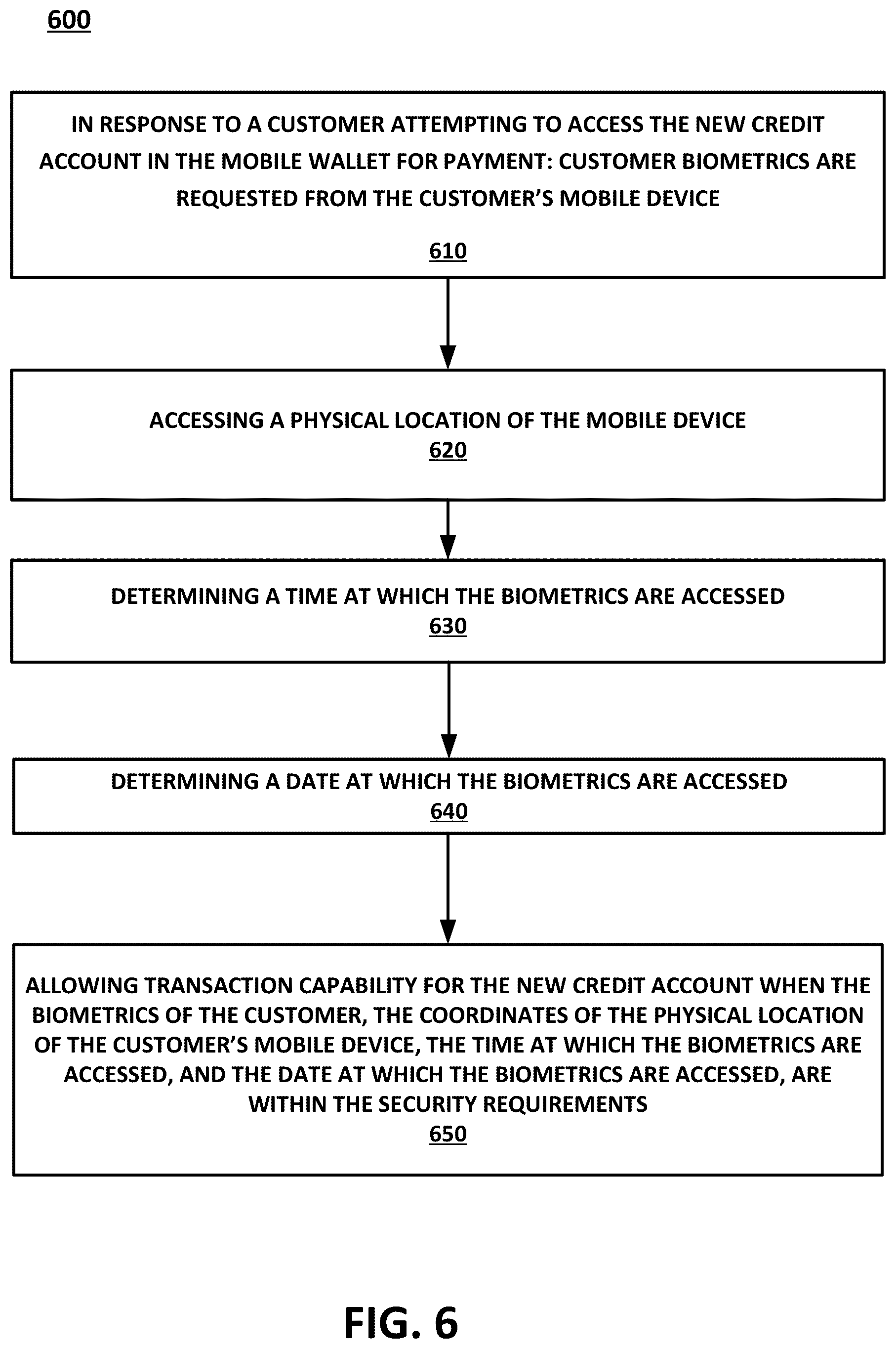 600

IN RESPONSE TO A CUSTOMER ATTEMPTING TO ACCESS THE NEW CREDIT ACCOUNT IN THE MOBILE WALLET FOR PAYMENT: CUSTOMER BIOMETRICS ARE REQUESTED FROM THE CUSTOMER'S MOBILE DEVICE

610

ACCESSING A PHYSICAL LOCATION OF THE MOBILE DEVICE
620

DETERMINING A TIME AT WHICH THE BIOMETRICS ARE ACCESSED
630

DETERMINING A DATE AT WHICH THE BIOMETRICS ARE ACCESSED
640

ALLOWING TRANSACTION CAPABILITY FOR THE NEW CREDIT ACCOUNT WHEN THE BIOMETRICS OF THE CUSTOMER, THE COORDINATES OF THE PHYSICAL LOCATION OF THE CUSTOMER'S MOBILE DEVICE, THE TIME AT WHICH THE BIOMETRICS ARE ACCESSED, AND THE DATE AT WHICH THE BIOMETRICS ARE ACCESSED, ARE WITHIN THE SECURITY REQUIREMENTS
650

FIG. 6